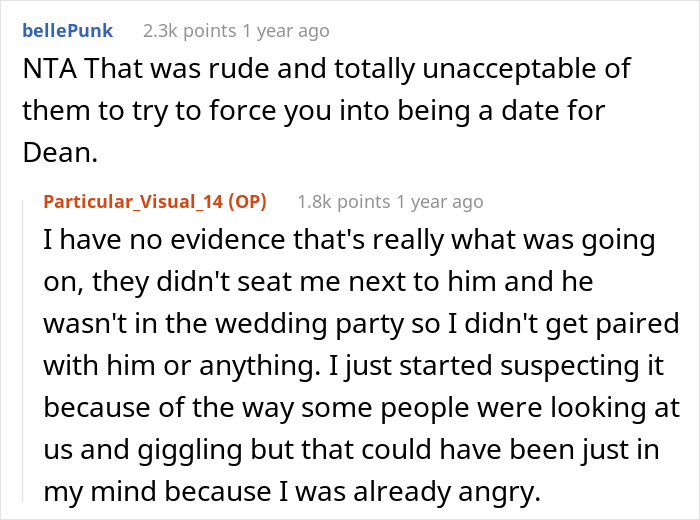 bellePunk 2.3k points 1 year ago

NTA That was rude and totally unacceptable of them to try to force you into being a date for Dean.

Particular_Visual_14 (OP) 1.8k points 1 year ago

I have no evidence that's really what was going on, they didn't seat me next to him and he wasn't in the wedding party so I didn't get paired with him or anything. I just started suspecting it because of the way some people were looking at us and giggling but that could have been just in my mind because I was already angry.